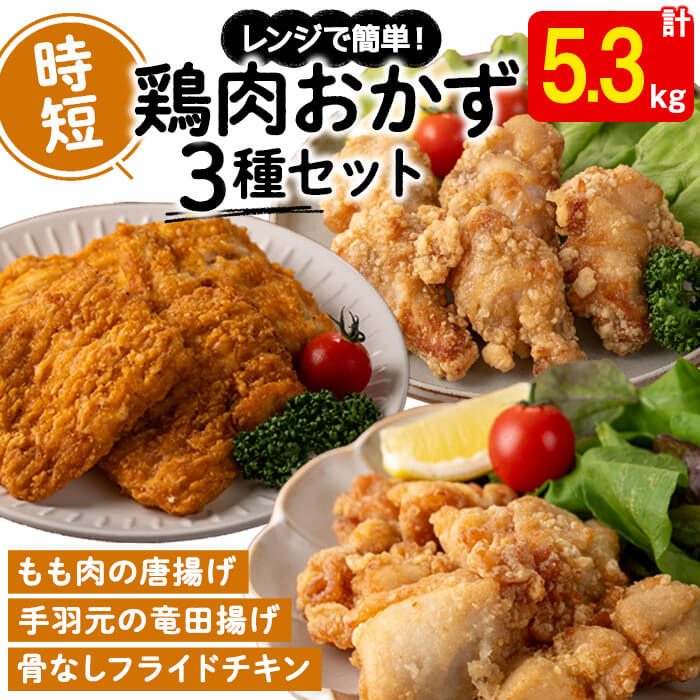 時短

レンジで簡単!
鶏肉おかず
3種セット

計
5.3kg

もも肉の唐揚げ
手羽元の竜田揚げ
骨なしフライドチキン